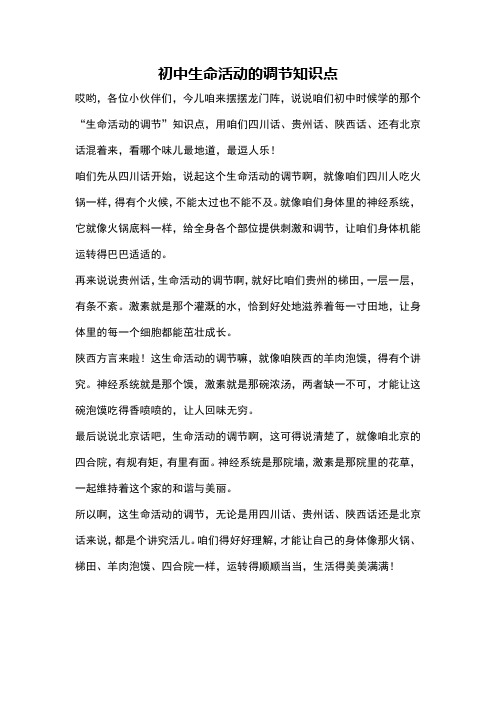 初中生命活动的调节知识点

哎哟，各位小伙伴们，今儿咱来摆摆龙门阵，说说咱们初中时候学的那个“生命活动的调节”知识点，用咱们四川话、贵州话、陕西话、还有北京话混着来，看哪个味儿最地道，最逗人乐！

咱们先从四川话开始，说起这个生命活动的调节啊，就像咱们四川人吃火锅一样，得有个火候，不能太过也不能不及。就像咱们身体里的神经系统，它就像火锅底料一样，给全身各个部位提供刺激和调节，让咱们身体机能运转得巴巴适适的。

再来说说贵州话，生命活动的调节啊，就好比咱们贵州的梯田，一层一层，有条不紊。激素就是那个灌溉的水，恰到好处地滋养着每一寸田地，让身体里的每一个细胞都能茁壮成长。

陕西方言来啦！这生命活动的调节嘛，就像咱陕西的羊肉泡馍，得有个讲究。神经系统就是那个馍，激素就是那碗浓汤，两者缺一不可，才能让这碗泡馍吃得香喷喷的，让人回味无穷。

最后说说北京话吧，生命活动的调节啊，这可得说清楚了，就像咱北京的四合院，有规有矩，有里有面。神经系统是那院墙，激素是那院里的花草，一起维持着这个家的和谐与美丽。

所以啊，这生命活动的调节，无论是用四川话、贵州话、陕西话还是北京话来说，都是个讲究活儿。咱们得好好理解，才能让自己的身体像那火锅、梯田、羊肉泡馍、四合院一样，运转得顺顺当当，生活得美美满满！